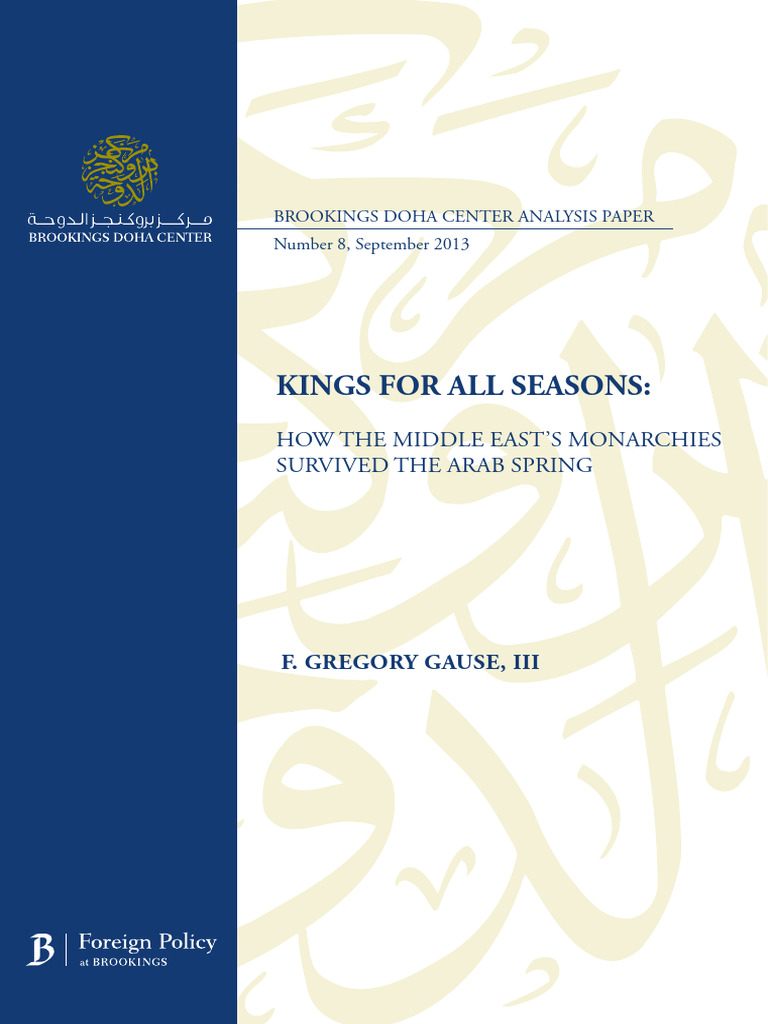 مركز بروكنجز الدوحة
BROOKINGS DOHA CENTER

BROOKINGS DOHA CENTER ANALYSIS PAPER
Number 8, September 2013

KINGS FOR ALL SEASONS:

HOW THE MIDDLE EAST'S MONARCHIES SURVIVED THE ARAB SPRING

F. GREGORY GAUSE, III

B | Foreign Policy at BROOKINGS